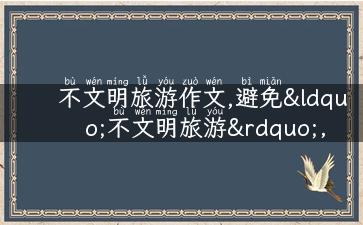 bù wén míng lǚ yóu zuò wén bì miǎn
不文明旅游作文,避免&ldquo;不文明旅游&rdquo;,
bù wén míng lǚ yóu